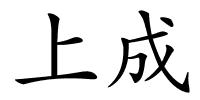 上成